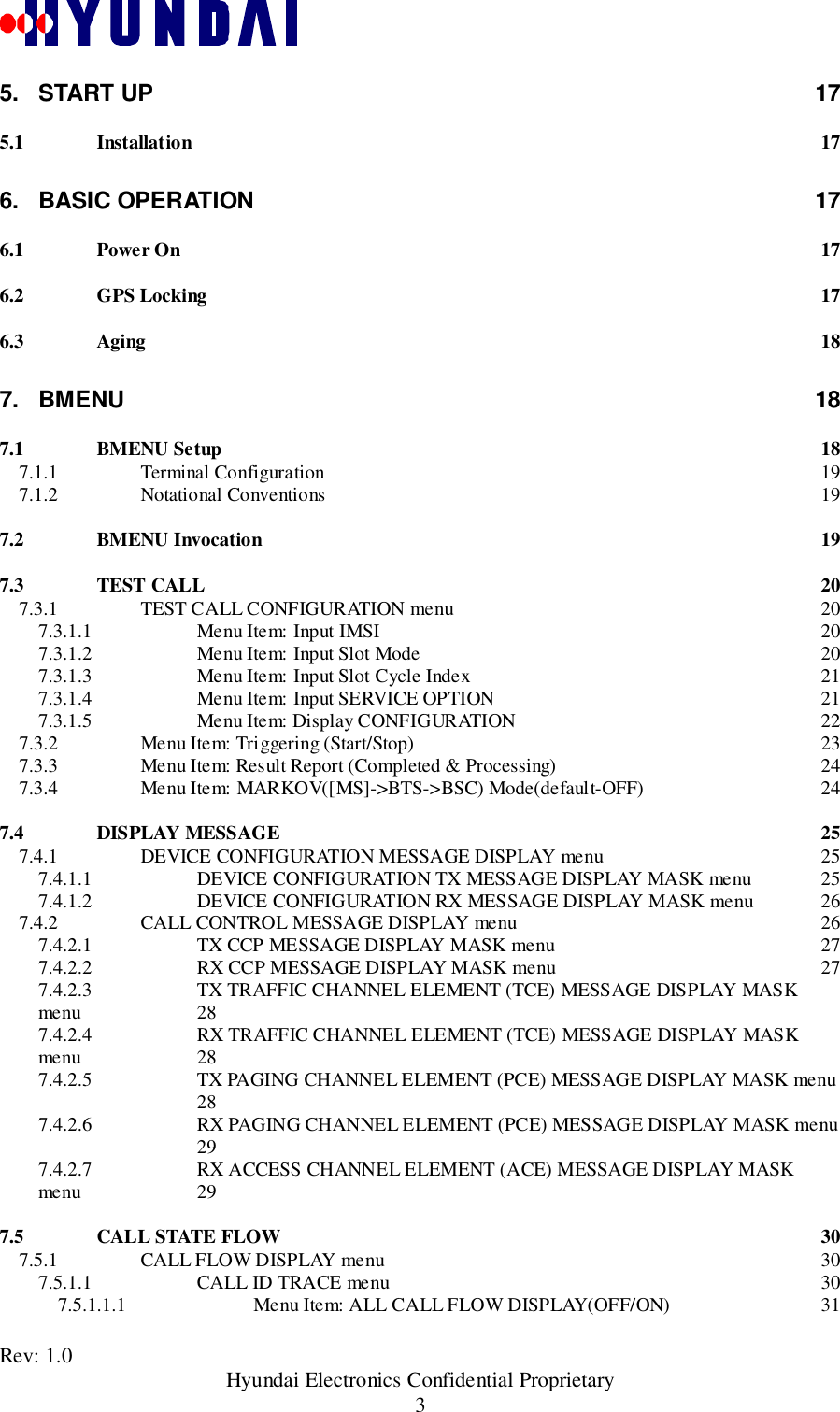 HYUNDAI

5. START UP 17

5.1 Installation 17

6. BASIC OPERATION 17

6.1 Power On 17

6.2 GPS Locking 17

6.3 Aging 18

7. BMENU 18

7.1 BMENU Setup 18
7.1.1 Terminal Configuration 19
7.1.2 Notational Conventions 19

7.2 BMENU Invocation 19

7.3 TEST CALL 20
7.3.1 TEST CALL CONFIGURATION menu 20
7.3.1.1 Menu Item: Input IMSI 20
7.3.1.2 Menu Item: Input Slot Mode 20
7.3.1.3 Menu Item: Input Slot Cycle Index 21
7.3.1.4 Menu Item: Input SERVICE OPTION 21
7.3.1.5 Menu Item: Display CONFIGURATION 22
7.3.2 Menu Item: Triggering (Start/Stop) 23
7.3.3 Menu Item: Result Report (Completed & Processing) 24
7.3.4 Menu Item: MARKOV([MS]->BTS->BSC) Mode(default-OFF) 24

7.4 DISPLAY MESSAGE 25
7.4.1 DEVICE CONFIGURATION MESSAGE DISPLAY menu 25
7.4.1.1 DEVICE CONFIGURATION TX MESSAGE DISPLAY MASK menu 25
7.4.1.2 DEVICE CONFIGURATION RX MESSAGE DISPLAY MASK menu 26
7.4.2 CALL CONTROL MESSAGE DISPLAY menu 26
7.4.2.1 TX CCP MESSAGE DISPLAY MASK menu 27
7.4.2.2 RX CCP MESSAGE DISPLAY MASK menu 27
7.4.2.3 TX TRAFFIC CHANNEL ELEMENT (TCE) MESSAGE DISPLAY MASK menu 28
7.4.2.4 RX TRAFFIC CHANNEL ELEMENT (TCE) MESSAGE DISPLAY MASK menu 28
7.4.2.5 TX PAGING CHANNEL ELEMENT (PCE) MESSAGE DISPLAY MASK menu 28
7.4.2.6 RX PAGING CHANNEL ELEMENT (PCE) MESSAGE DISPLAY MASK menu 29
7.4.2.7 RX ACCESS CHANNEL ELEMENT (ACE) MESSAGE DISPLAY MASK menu 29

7.5 CALL STATE FLOW 30
7.5.1 CALL FLOW DISPLAY menu 30
7.5.1.1 CALL ID TRACE menu 30
7.5.1.1.1 Menu Item: ALL CALL FLOW DISPLAY(OFF/ON) 31

Rev: 1.0
Hyundai Electronics Confidential Proprietary
3